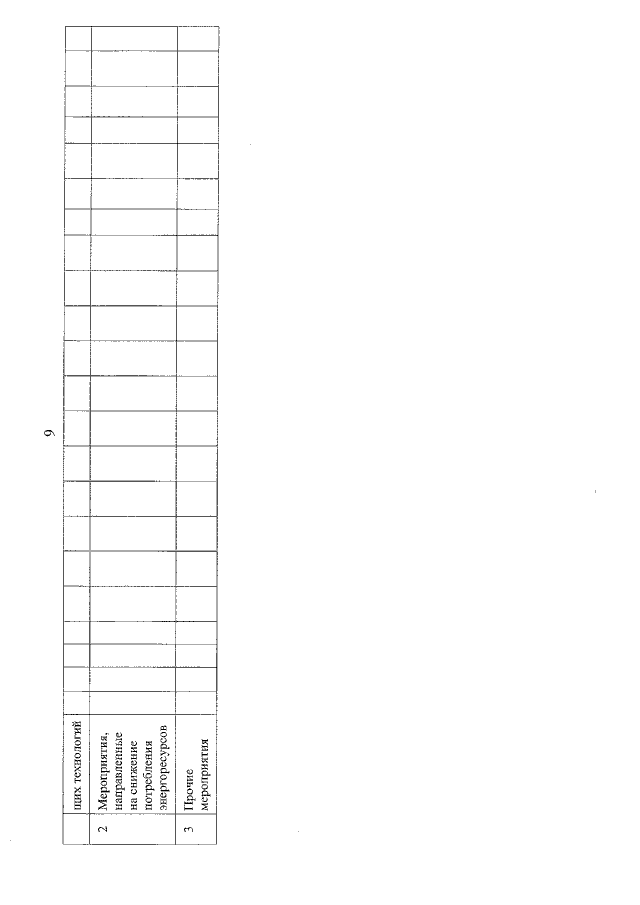 9

|  | щих технологий |  |  |  |  |  |  |  |  |  |  |  |  |  |  |  |  |  |  |  |  |
|---|---|---|---|---|---|---|---|---|---|---|---|---|---|---|---|---|---|---|---|---|---|
| 2 | Мероприятия, направленные на снижение потребления энергоресурсов |  |  |  |  |  |  |  |  |  |  |  |  |  |  |  |  |  |  |  |  |
| 3 | Прочие мероприятия |  |  |  |  |  |  |  |  |  |  |  |  |  |  |  |  |  |  |  |  |